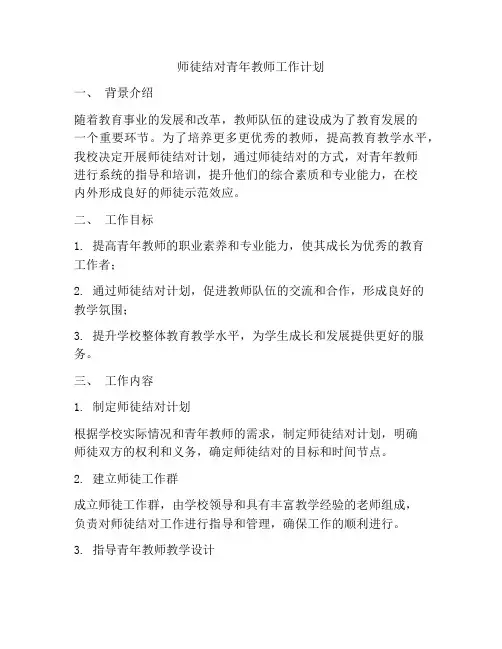 师徒结对青年教师工作计划

一、 背景介绍

随着教育事业的发展和改革，教师队伍的建设成为了教育发展的一个重要环节。为了培养更多更优秀的教师，提高教育教学水平，我校决定开展师徒结对计划，通过师徒结对的方式，对青年教师进行系统的指导和培训，提升他们的综合素质和专业能力，在校内外形成良好的师徒示范效应。

二、 工作目标

1. 提高青年教师的职业素养和专业能力，使其成长为优秀的教育工作者；

2. 通过师徒结对计划，促进教师队伍的交流和合作，形成良好的教学氛围；

3. 提升学校整体教育教学水平，为学生成长和发展提供更好的服务。

三、 工作内容

1. 制定师徒结对计划

根据学校实际情况和青年教师的需求，制定师徒结对计划，明确师徒双方的权利和义务，确定师徒结对的目标和时间节点。

2. 建立师徒工作群

成立师徒工作群，由学校领导和具有丰富教学经验的老师组成，负责对师徒结对工作进行指导和管理，确保工作的顺利进行。

3. 指导青年教师教学设计